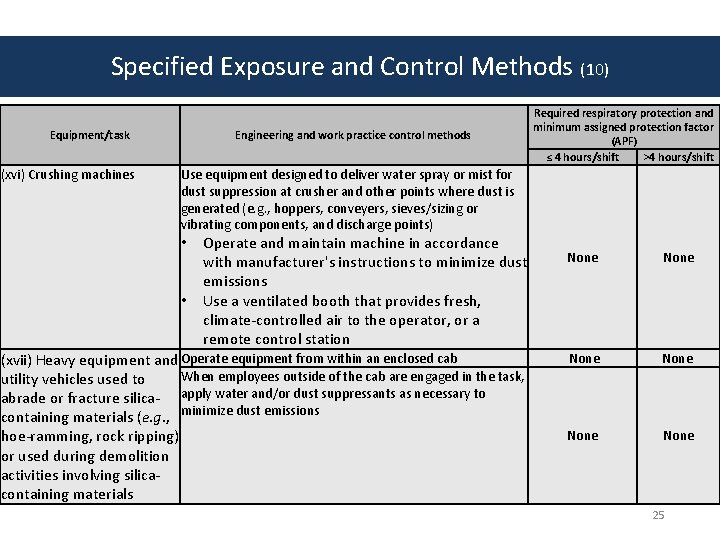 Specified Exposure and Control Methods (10)

| Equipment/task | Engineering and work practice control methods | Required respiratory protection and minimum assigned protection factor (APF) ≤ 4 hours/shift | Required respiratory protection and minimum assigned protection factor (APF) >4 hours/shift |
|---|---|---|---|
| (xvi) Crushing machines | Use equipment designed to deliver water spray or mist for dust suppression at crusher and other points where dust is generated (e.g., hoppers, conveyers, sieves/sizing or vibrating components, and discharge points) • Operate and maintain machine in accordance with manufacturer's instructions to minimize dust emissions • Use a ventilated booth that provides fresh, climate-controlled air to the operator, or a remote control station | None | None |
| (xvii) Heavy equipment and utility vehicles used to abrade or fracture silica-containing materials (e.g., hoe-ramming, rock ripping) or used during demolition activities involving silica-containing materials | Operate equipment from within an enclosed cab | None | None |
| | When employees outside of the cab are engaged in the task, apply water and/or dust suppressants as necessary to minimize dust emissions | None | None |

25